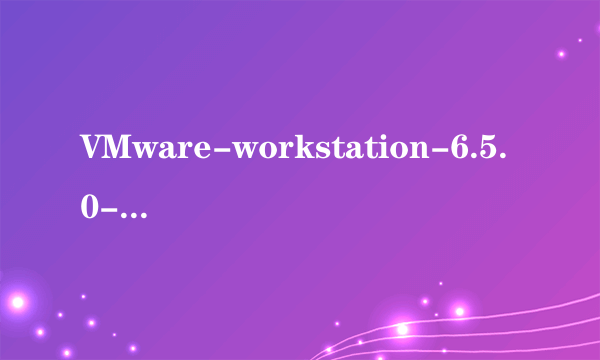 VMware-workstation-6.5.0-...